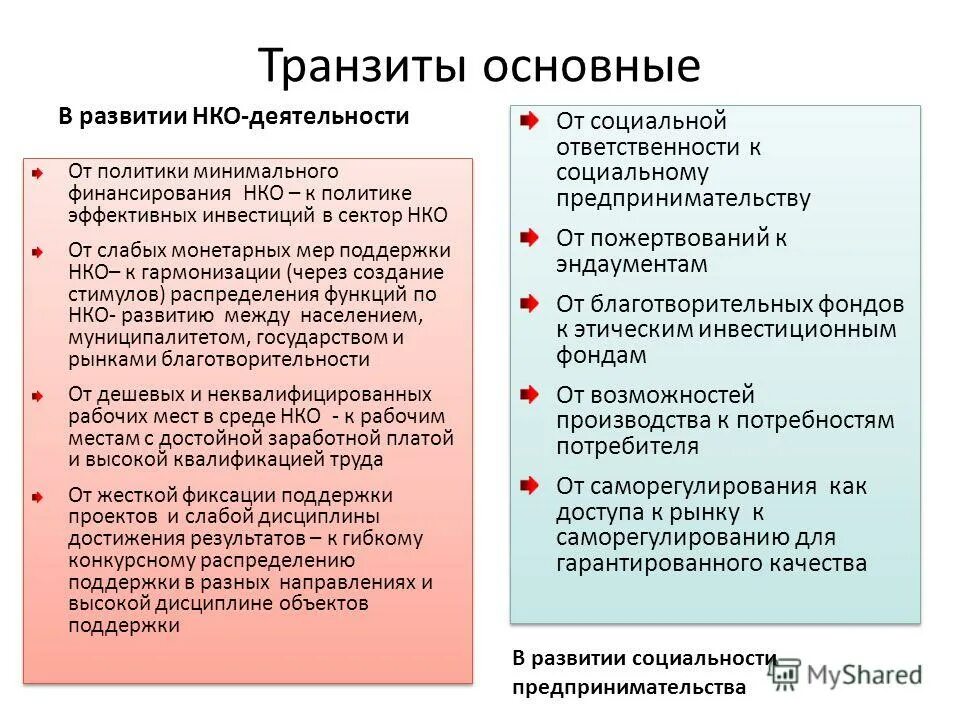 Транзиты основные

В развитии НКО-деятельности

От политики минимального финансирования НКО – к политике эффективных инвестиций в сектор НКО

От слабых монетарных мер поддержки НКО– к гармонизации (через создание стимулов) распределения функций по НКО- развитию между населением, муниципалитетом, государством и рынками благотворительности

От дешевых и неквалифицированных рабочих мест в среде НКО - к рабочим местам с достойной заработной платой и высокой квалификацией труда

От жесткой фиксации поддержки проектов и слабой дисциплины достижения результатов – к гибкому конкурсному распределению поддержки в разных направлениях и высокой дисциплине объектов поддержки

От социальной ответственности к социальному предпринимательству

От пожертвований к эндаументам

От благотворительных фондов к этическим инвестиционным фондам

От возможностей производства к потребностям потребителя

От саморегулирования как доступа к рынку к саморегулированию для гарантированного качества

В развитии социальности предпринимательства

MyShared